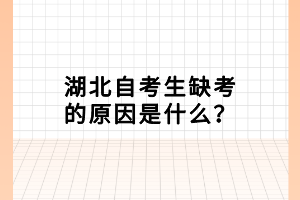 湖北自考生缺考的原因是什么?